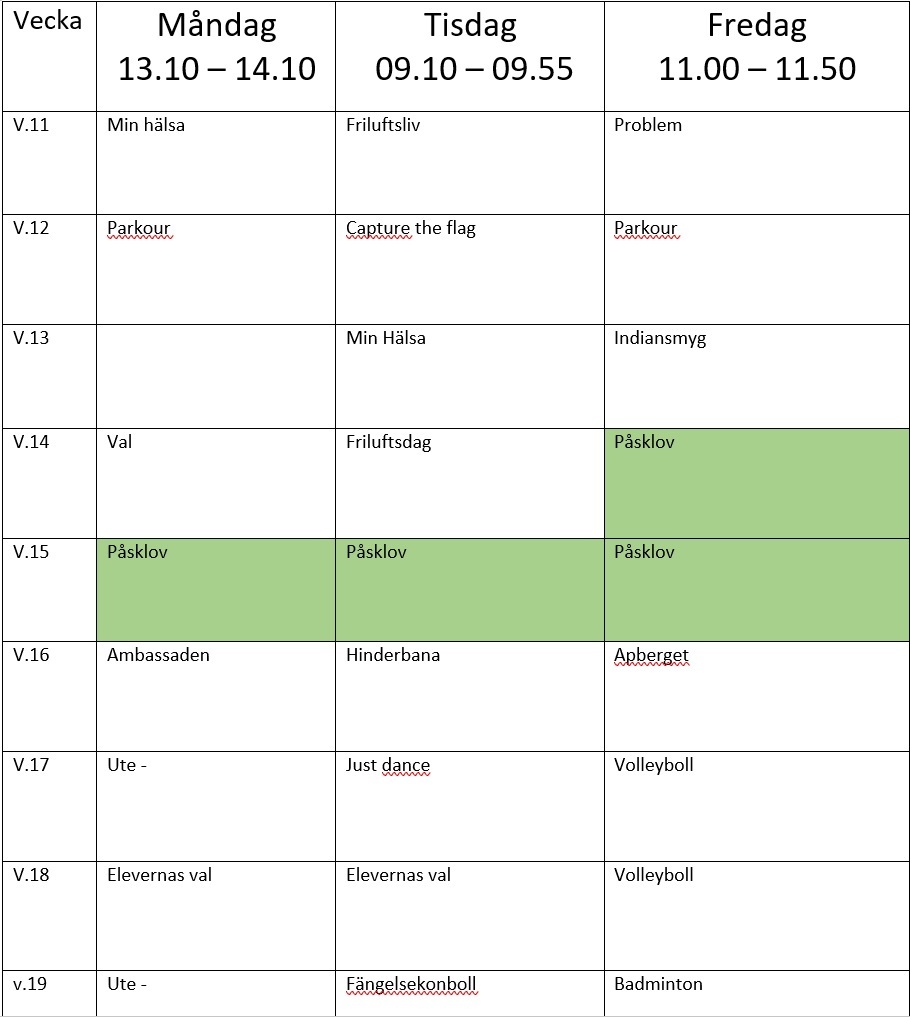 | Vecka | Måndag 13.10 – 14.10 | Tisdag 09.10 – 09.55 | Fredag 11.00 – 11.50 |
|---|---|---|---|
| V.11 | Min hälsa | Friluftsliv | Problem |
| V.12 | Parkour | Capture the flag | Parkour |
| V.13 | | Min Hälsa | Indiansmyg |
| V.14 | Val | Friluftsdag | Påsklov |
| V.15 | Påsklov | Påsklov | Påsklov |
| V.16 | Ambassaden | Hinderbana | Apberget |
| V.17 | Ute - | Just dance | Volleyboll |
| V.18 | Elevernas val | Elevernas val | Volleyboll |
| v.19 | Ute - | Fängelsekonboll | Badminton |